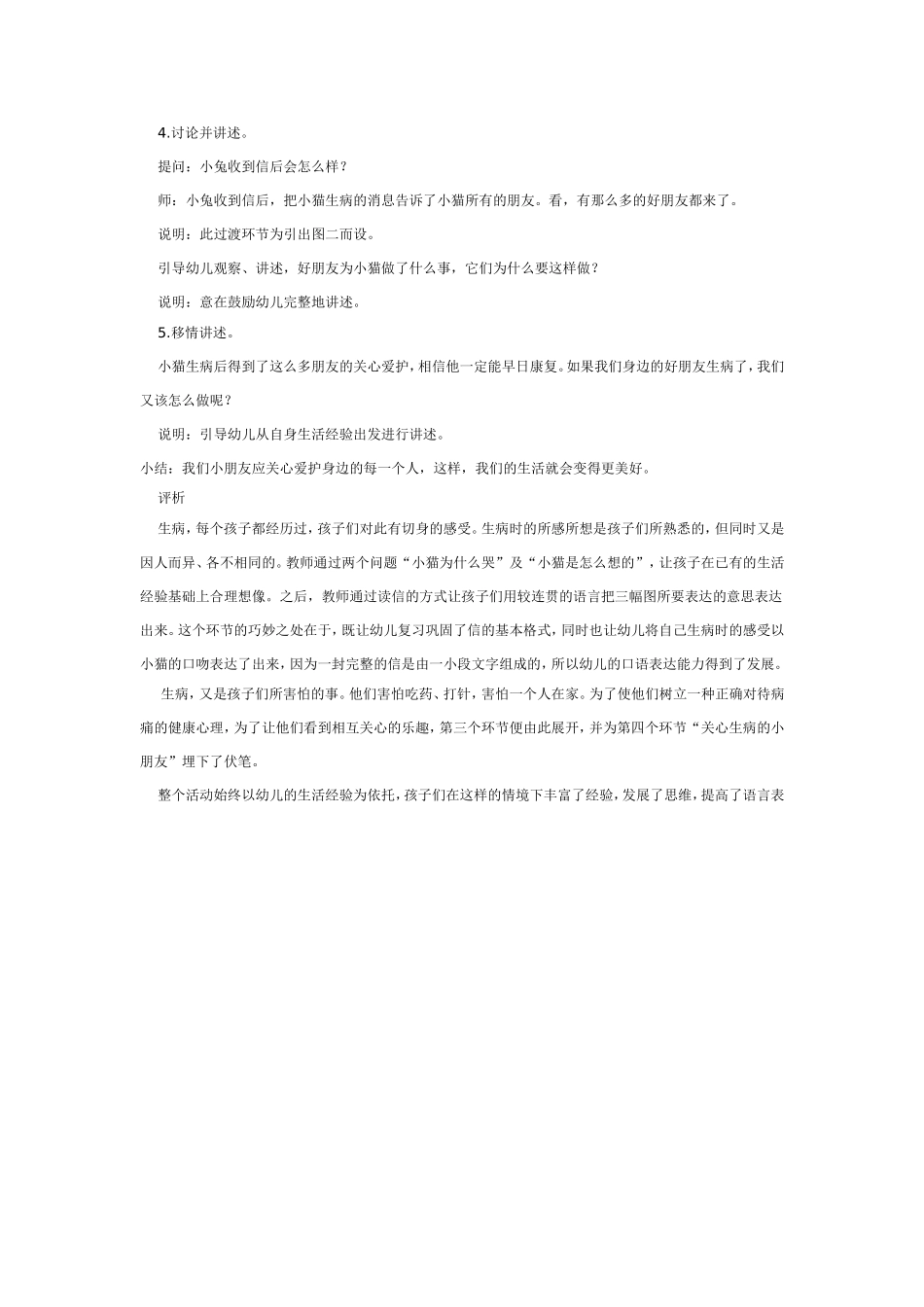 4.讨论并讲述。

提问：小兔收到信后会怎么样？

师：小兔收到信后，把小猫生病的消息告诉了小猫所有的朋友。看，有那么多的好朋友都来了。

说明：此过渡环节为引出图二而设。

引导幼儿观察、讲述，好朋友为小猫做了什么事，它们为什么要这样做？

说明：意在鼓励幼儿完整地讲述。

5.移情讲述。

小猫生病后得到了这么多朋友的关心爱护，相信他一定能早日康复。如果我们身边的好朋友生病了，我们又该怎么做呢？

说明：引导幼儿从自身生活经验出发进行讲述。

小结：我们小朋友应关心爱护身边的每一个人，这样，我们的生活就会变得更美好。

评析

生病，每个孩子都经历过，孩子们对此有切身的感受。生病时的所感所想是孩子们所熟悉的，但同时又是因人而异、各不相同的。教师通过两个问题“小猫为什么哭”及“小猫是怎么想的”，让孩子在已有的生活经验基础上合理想像。之后，教师通过读信的方式让孩子们用较连贯的语言把三幅图所要表达的意思表达出来。这个环节的巧妙之处在于，既让幼儿复习巩固了信的基本格式，同时也让幼儿将自己生病时的感受以小猫的口吻表达了出来，因为一封完整的信是由一小段文字组成的，所以幼儿的口语表达能力得到了发展。

生病，又是孩子们所害怕的事。他们害怕吃药、打针，害怕一个人在家。为了使他们树立一种正确对待病痛的健康心理，为了让他们看到相互关心的乐趣，第三个环节便由此展开，并为第四个环节“关心生病的小朋友”埋下了伏笔。

整个活动始终以幼儿的生活经验为依托，孩子们在这样的情境下丰富了经验，发展了思维，提高了语言表